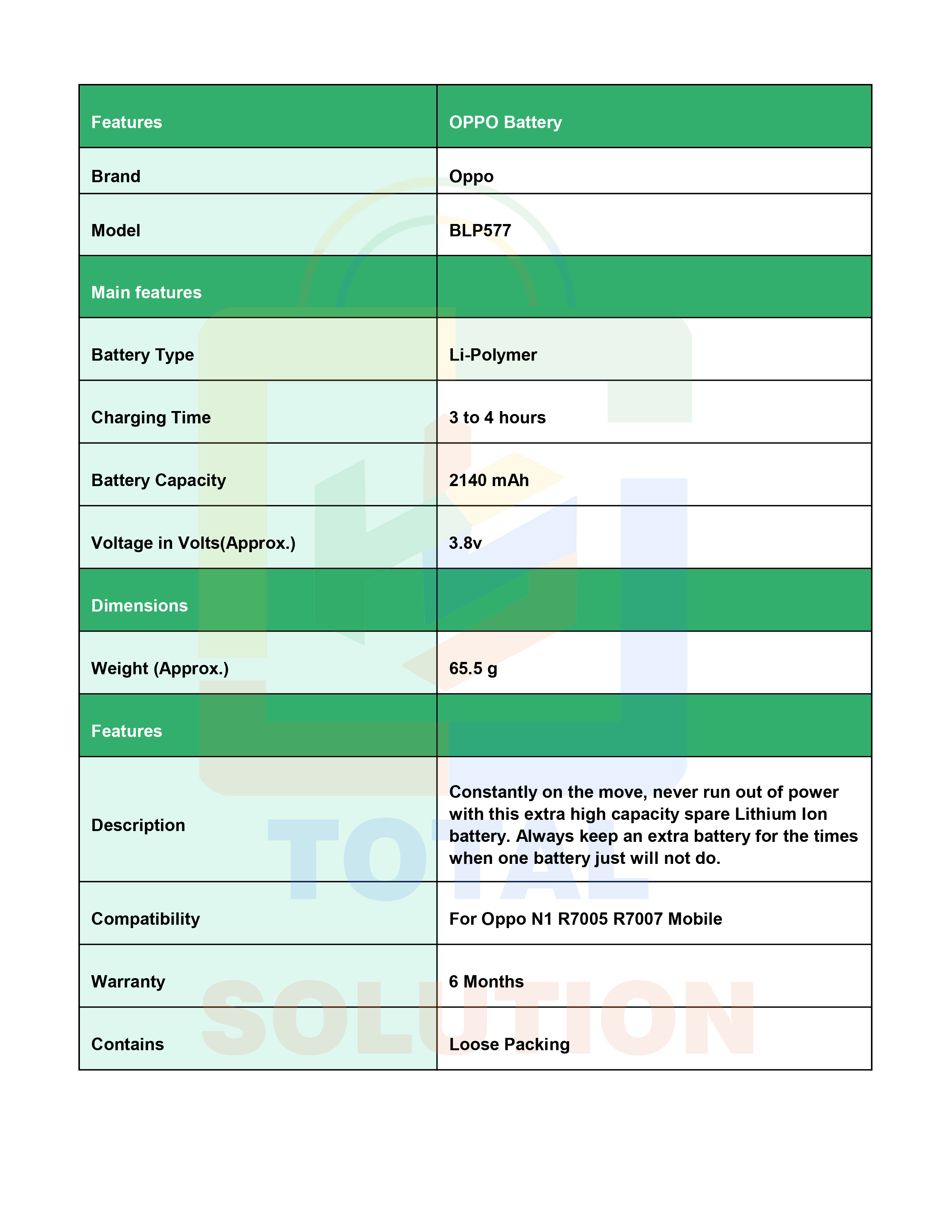 | Features | OPPO Battery |
|---|---|
| Brand | Oppo |
| Model | BLP577 |
| Main features | |
| Battery Type | Li-Polymer |
| Charging Time | 3 to 4 hours |
| Battery Capacity | 2140 mAh |
| Voltage in Volts(Approx.) | 3.8v |
| Dimensions | |
| Weight (Approx.) | 65.5 g |
| Features | |
| Description | Constantly on the move, never run out of power with this extra high capacity spare Lithium Ion battery. Always keep an extra battery for the times when one battery just will not do. |
| Compatibility | For Oppo N1 R7005 R7007 Mobile |
| Warranty | 6 Months |
| Contains | Loose Packing |

TOTAL
SOLUTION